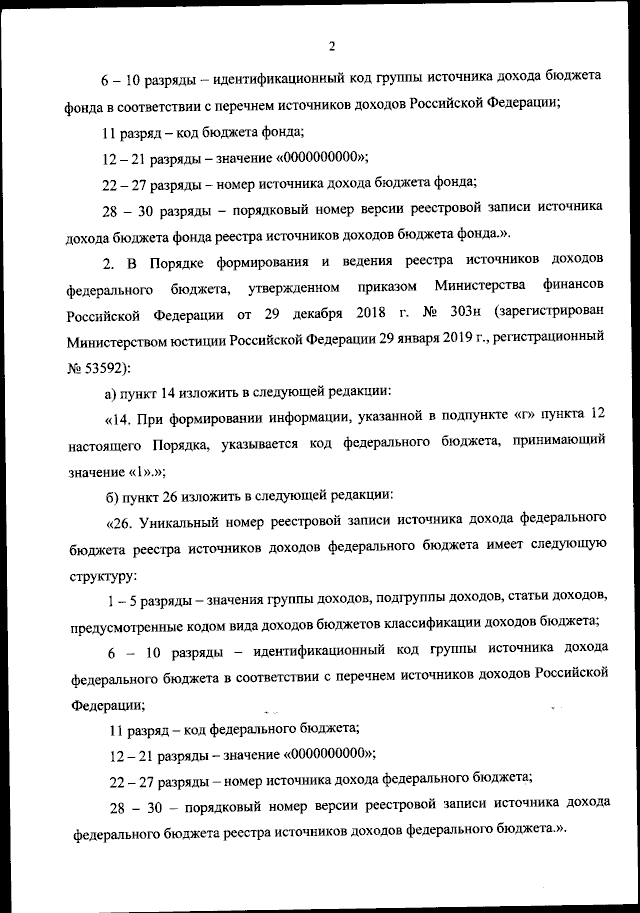 2

6 – 10 разряды – идентификационный код группы источника дохода бюджета фонда в соответствии с перечнем источников доходов Российской Федерации;

11 разряд – код бюджета фонда;

12 – 21 разряды – значение «0000000000»;

22 – 27 разряды – номер источника дохода бюджета фонда;

28 – 30 разряды – порядковый номер версии реестровой записи источника дохода бюджета фонда реестра источников доходов бюджета фонда.».

2. В Порядке формирования и ведения реестра источников доходов федерального бюджета, утвержденном приказом Министерства финансов Российской Федерации от 29 декабря 2018 г. № 303н (зарегистрирован Министерством юстиции Российской Федерации 29 января 2019 г., регистрационный № 53592):

а) пункт 14 изложить в следующей редакции:

«14. При формировании информации, указанной в подпункте «г» пункта 12 настоящего Порядка, указывается код федерального бюджета, принимающий значение «1».»;

б) пункт 26 изложить в следующей редакции:

«26. Уникальный номер реестровой записи источника дохода федерального бюджета реестра источников доходов федерального бюджета имеет следующую структуру:

1 – 5 разряды – значения группы доходов, подгруппы доходов, статьи доходов, предусмотренные кодом вида доходов бюджетов классификации доходов бюджета;

6 – 10 разряды – идентификационный код группы источника дохода федерального бюджета в соответствии с перечнем источников доходов Российской Федерации;

11 разряд – код федерального бюджета;

12 – 21 разряды – значение «0000000000»;

22 – 27 разряды – номер источника дохода федерального бюджета;

28 – 30 – порядковый номер версии реестровой записи источника дохода федерального бюджета реестра источников доходов федерального бюджета.».